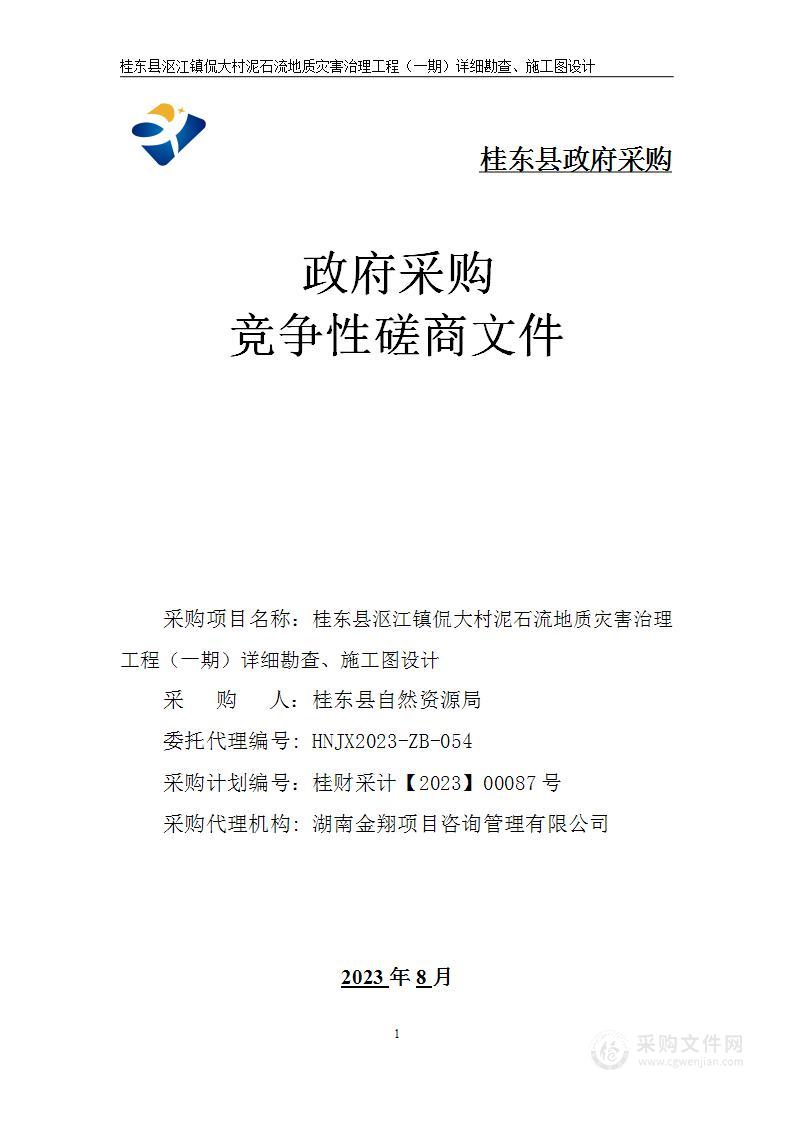 桂东县沤江镇侃大村泥石流地质灾害治理工程（一期）详细勘查、施工图设计

桂东县政府采购

政府采购
竞争性磋商文件

采购项目名称：桂东县沤江镇侃大村泥石流地质灾害治理工程（一期）详细勘查、施工图设计

采　　购　　人：桂东县自然资源局

委托代理编号：HNJX2023-ZB-054

采购计划编号：桂财采计【2023】00087号

采购代理机构：湖南金翔项目咨询管理有限公司

2023年8月

1

采购文件网
www.cgwenjian.com